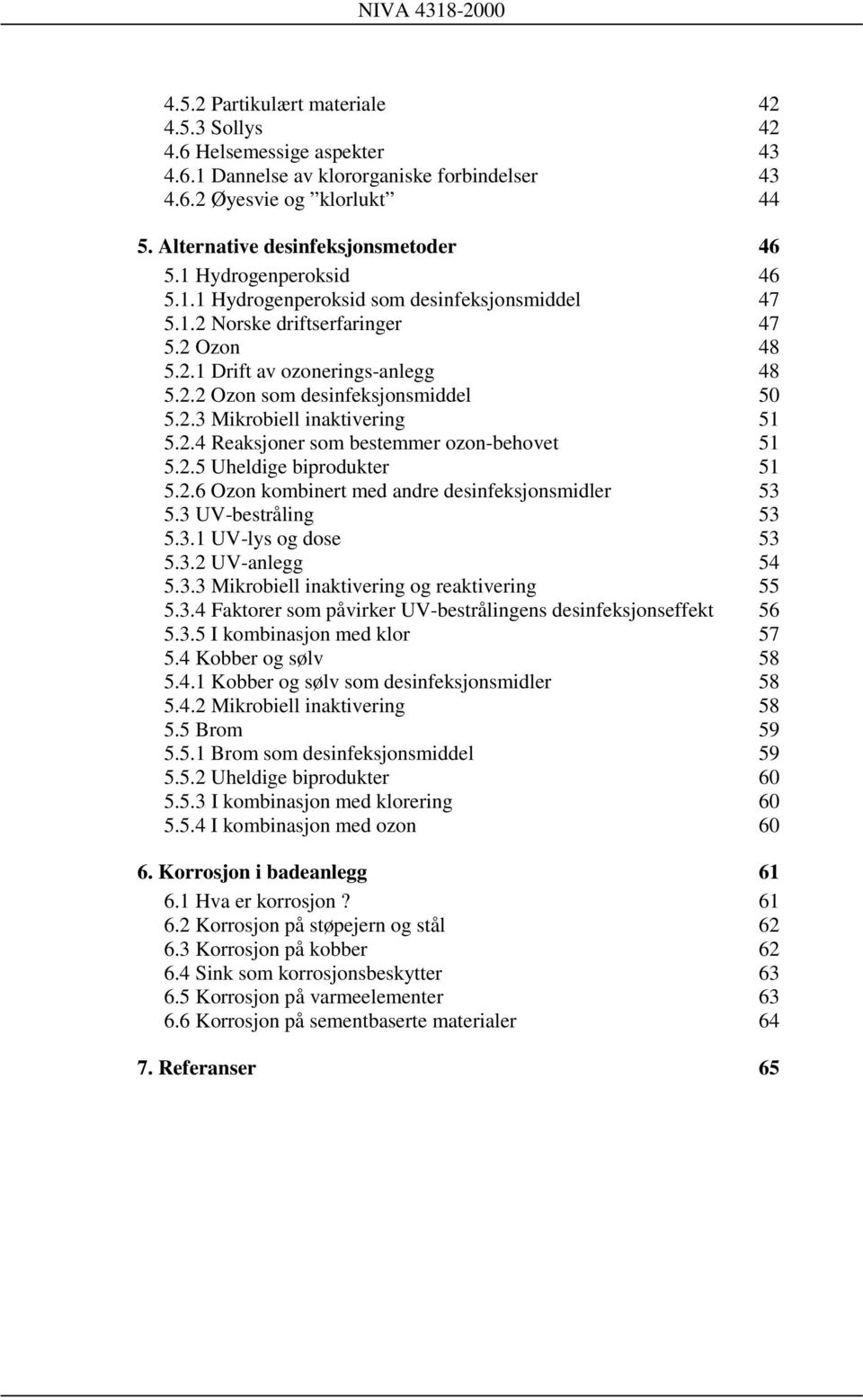 NIVA 4318-2000

4.5.2 Partikulært materiale 42
4.5.3 Sollys 42
4.6 Helsemessige aspekter 43
4.6.1 Dannelse av klororganiske forbindelser 43
4.6.2 Øyesvie og ”klorlukt” 44

5. Alternative desinfeksjonsmetoder 46
5.1 Hydrogenperoksid 46
5.1.1 Hydrogenperoksid som desinfeksjonsmiddel 47
5.1.2 Norske driftserfaringer 47
5.2 Ozon 48
5.2.1 Drift av ozonerings-anlegg 48
5.2.2 Ozon som desinfeksjonsmiddel 50
5.2.3 Mikrobiell inaktivering 51
5.2.4 Reaksjoner som bestemmer ozon-behovet 51
5.2.5 Uheldige biprodukter 51
5.2.6 Ozon kombinert med andre desinfeksjonsmidler 53
5.3 UV-bestråling 53
5.3.1 UV-lys og dose 53
5.3.2 UV-anlegg 54
5.3.3 Mikrobiell inaktivering og reaktivering 55
5.3.4 Faktorer som påvirker UV-bestrålingens desinfeksjonseffekt 56
5.3.5 I kombinasjon med klor 57
5.4 Kobber og sølv 58
5.4.1 Kobber og sølv som desinfeksjonsmidler 58
5.4.2 Mikrobiell inaktivering 58
5.5 Brom 59
5.5.1 Brom som desinfeksjonsmiddel 59
5.5.2 Uheldige biprodukter 60
5.5.3 I kombinasjon med klorering 60
5.5.4 I kombinasjon med ozon 60

6. Korrosjon i badeanlegg 61
6.1 Hva er korrosjon ? 61
6.2 Korrosjon på støpejern og stål 62
6.3 Korrosjon på kobber 62
6.4 Sink som korrosjonsbeskytter 63
6.5 Korrosjon på varmeelementer 63
6.6 Korrosjon på sementbaserte materialer 64

7. Referanser 65